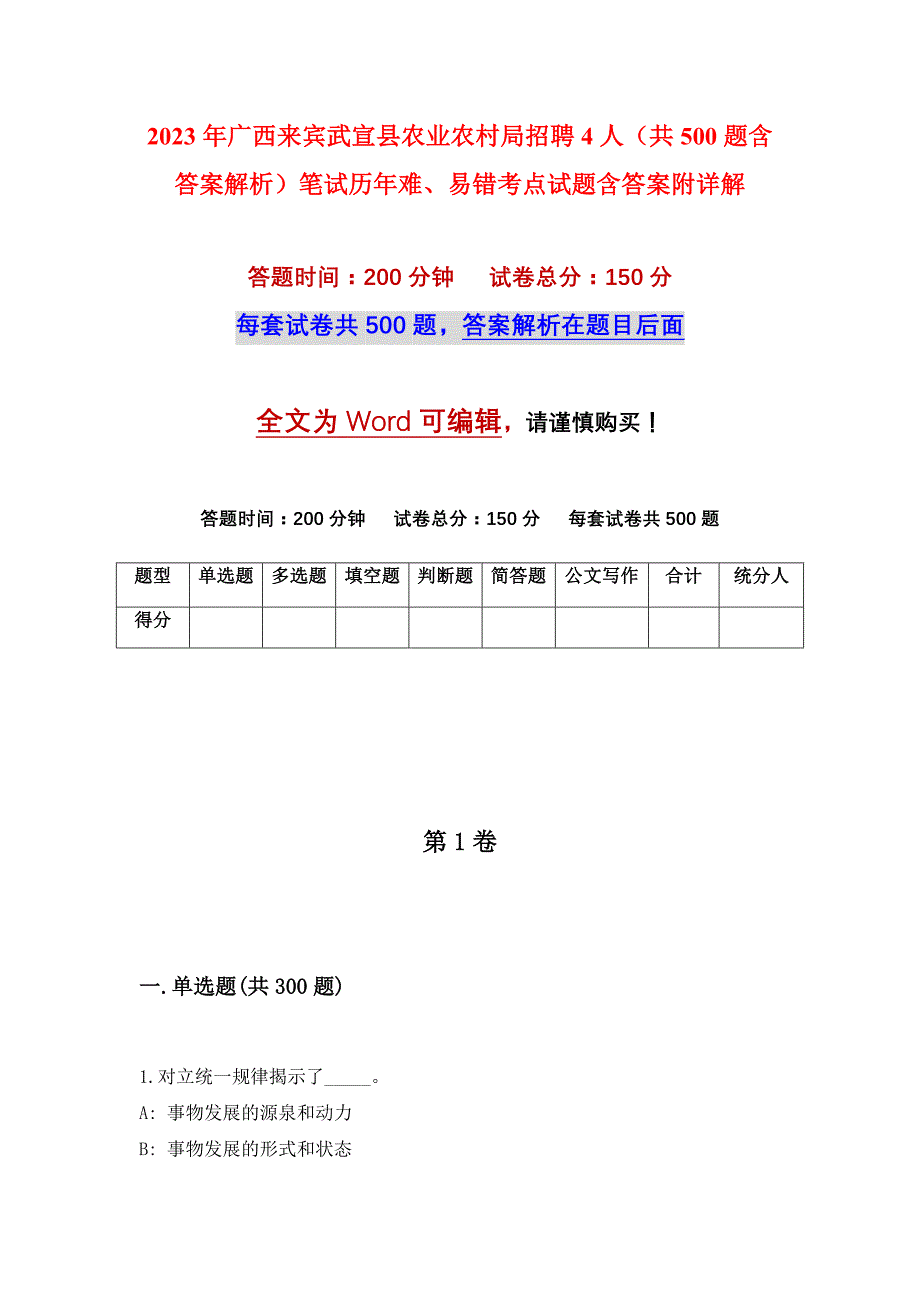 2023年广西来宾武宣县农业农村局招聘4人（共500题含答案解析）笔试历年难、易错考点试题含答案附详解

答题时间：200分钟　　试卷总分：150分

每套试卷共500题，答案解析在题目后面

全文为Word可编辑，请谨慎购买！

答题时间：200分钟　　试卷总分：150分　　每套试卷共500题

| 题型 | 单选题 | 多选题 | 填空题 | 判断题 | 简答题 | 公文写作 | 合计 | 统分人 |
|---|---|---|---|---|---|---|---|---|
| 得分 | | | | | | | | |

第1卷

一.单选题(共300题)

1.对立统一规律揭示了_____。

A: 事物发展的源泉和动力

B: 事物发展的形式和状态